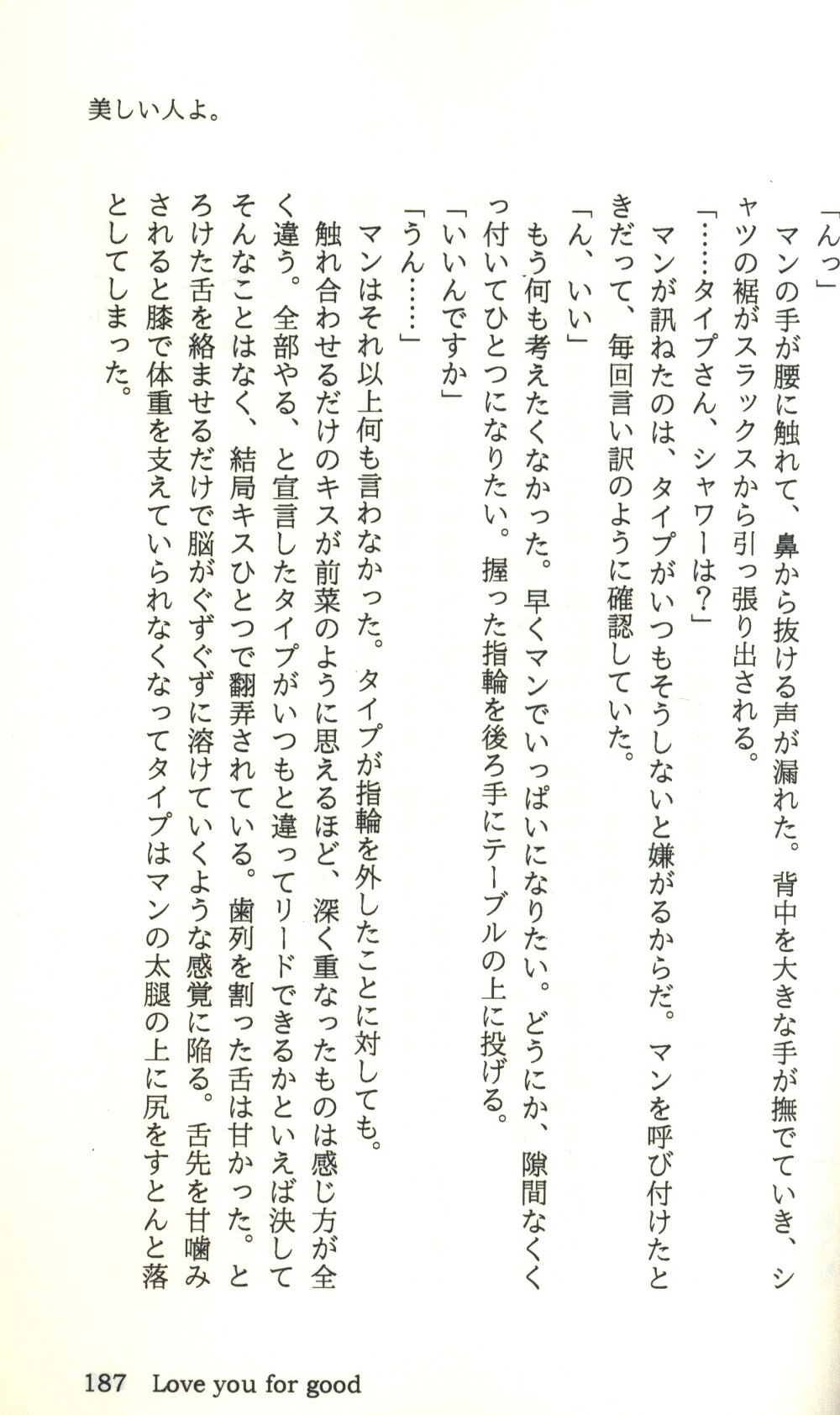 美しい人よ。

「んっ」
マンの手が腰に触れて、鼻から抜ける声が漏れた。背中を大きな手が撫でていき、シャツの裾がスラックスから引っ張り出される。
「……タイプさん、シャワーは？」
マンが訊ねたのは、タイプがいつもそうしないと嫌がるからだ。マンを呼び付けたときだって、毎回言い訳のように確認していた。
「ん、いい」
もう何も考えたくなかった。早くマンでいっぱいになりたい。どうにか、隙間なくくっ付いてひとつになりたい。握った指輪を後ろ手にテーブルの上に投げる。
「いいんですか」
「うん……」
マンはそれ以上何も言わなかった。タイプが指輪を外したことに対しても。
触れ合わせるだけのキスが前菜のように思えるほど、深く重なったものは感じ方が全く違う。全部やる、と宣言したタイプがいつもと違ってリードできるかといえば決してそんなことはなく、結局キスひとつで翻弄されている。歯列を割った舌は甘かった。とろけた舌を絡ませるだけで脳がぐずぐずに溶けていくような感覚に陥る。舌先を甘噛みされると膝で体重を支えていられなくなってタイプはマンの太腿の上に尻をすとんと落としてしまった。

187 Love you for good